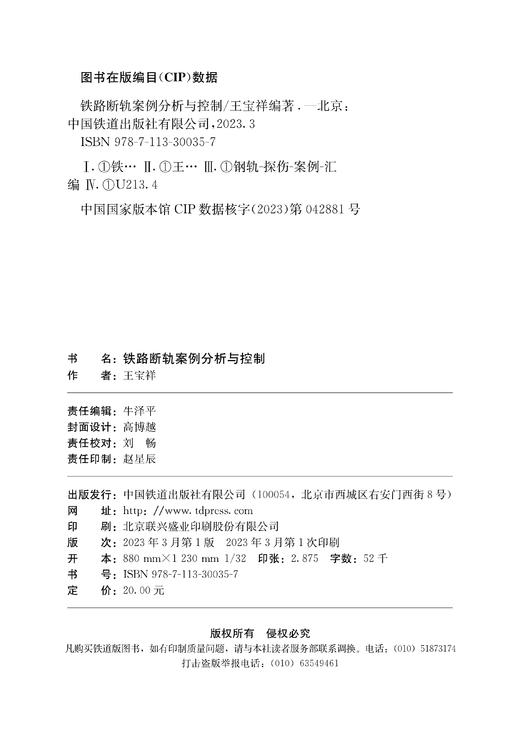 图书在版编目(CIP)数据

铁路断轨案例分析与控制/王宝祥编著．—北京：中国铁道出版社有限公司，2023.3

ISBN 978-7-113-30035-7

Ⅰ.①铁… Ⅱ.①王… Ⅲ.①钢轨-探伤-案例-汇编 Ⅳ.①U213.4

中国国家版本馆 CIP 数据核字(2023)第 042881 号

书　　名：铁路断轨案例分析与控制
作　　者：王宝祥

责任编辑：牛泽平
封面设计：高博越
责任校对：刘　畅
责任印制：赵星辰

出版发行：中国铁道出版社有限公司（100054，北京市西城区右安门西街 8 号）
网　　址：http://www.tdpress.com
印　　刷：北京联兴盛业印刷股份有限公司
版　　次：2023 年 3 月第 1 版　2023 年 3 月第 1 次印刷
开　　本：880 mm×1 230 mm 1/32　印张：2.875　字数：52 千
书　　号：ISBN 978-7-113-30035-7
定　　价：20.00 元

版权所有　侵权必究

凡购买铁道版图书，如有印制质量问题，请与本社读者服务部联系调换。电话：(010) 51873174
打击盗版举报电话：(010) 63549461